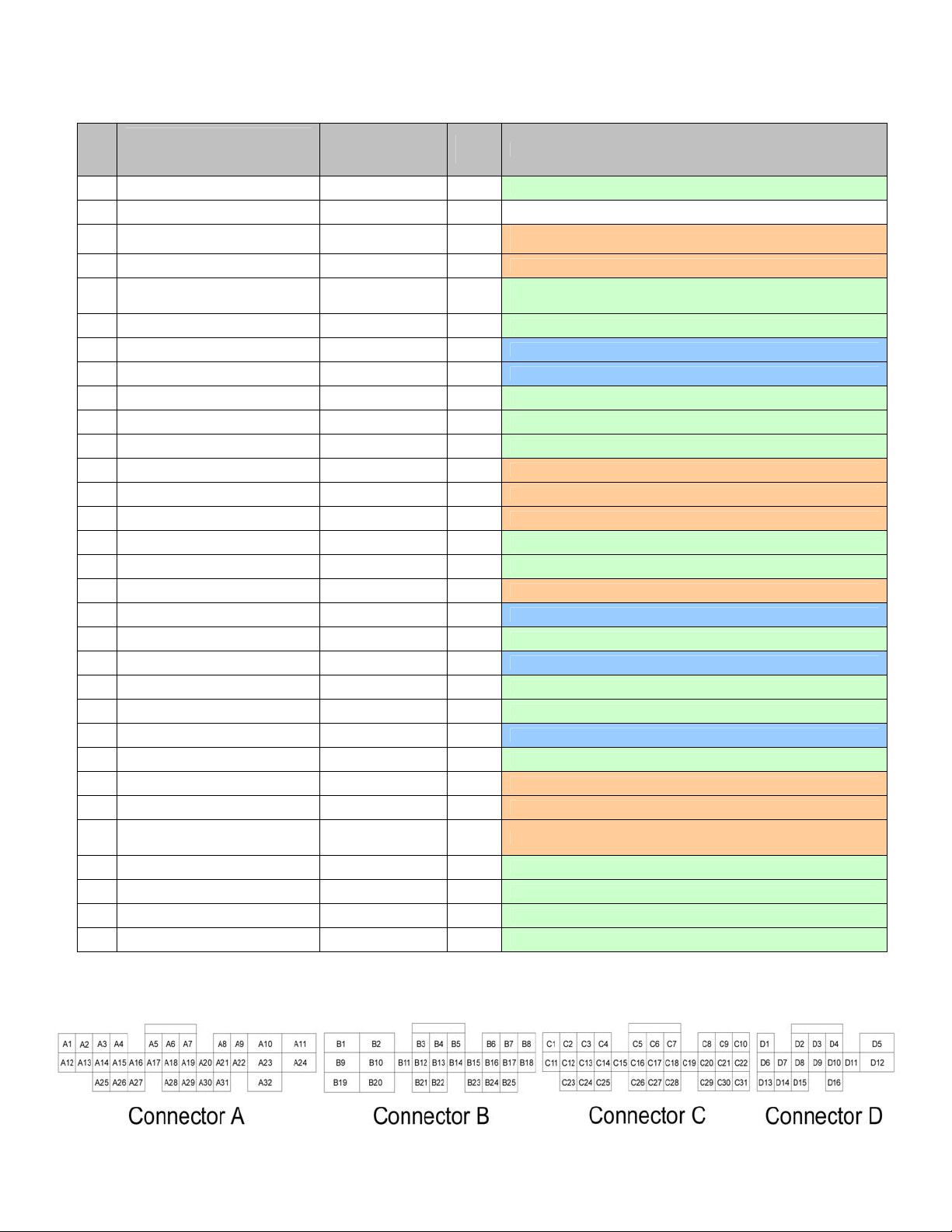 A1 A2 A3 A4 A5 A6 A7 A8 A9 A10 A11
A12 A13 A14 A15 A16 A17 A18 A19 A20 A21 A22 A23 A24
A25 A26 A27 A28 A29 A30 A31 A32

Connector A

B1 B2 B3 B4 B5 B6 B7 B8
B9 B10 B11 B12 B13 B14 B15 B16 B17 B18
B19 B20 B21 B22 B23 B24 B25

Connector B

C1 C2 C3 C4 C5 C6 C7 C8 C9 C10
C11 C12 C13 C14 C15 C16 C17 C18 C19 C20 C21 C22
C23 C24 C25 C26 C27 C28 C29 C30 C31

Connector C

D1 D2 D3 D4 D5
D6 D7 D8 D9 D10 D11 D12
D13 D14 D15 D16

Connector D